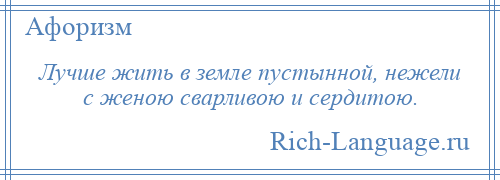 Афоризм

Лучше жить в земле пустынной, нежели с женою сварливою и сердитою.

Rich-Language.ru